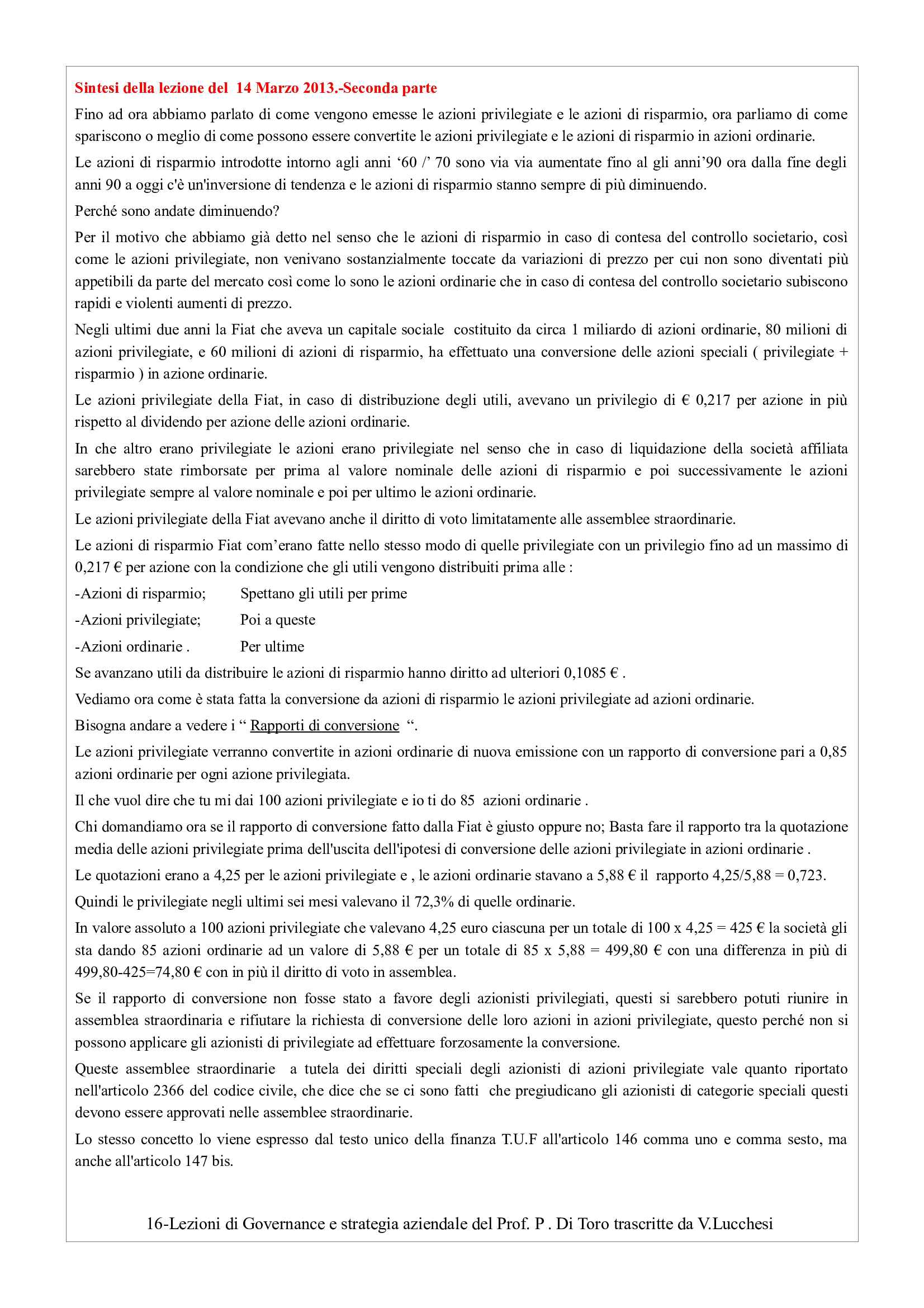 Sintesi della lezione del 14 Marzo 2013.-Seconda parte

Fino ad ora abbiamo parlato di come vengono emesse le azioni privilegiate e le azioni di risparmio, ora parliamo di come spariscono o meglio di come possono essere convertite le azioni privilegiate e le azioni di risparmio in azioni ordinarie.

Le azioni di risparmio introdotte intorno agli anni ‘60 /’ 70 sono via via aumentate fino al gli anni’90 ora dalla fine degli anni 90 a oggi c'è un'inversione di tendenza e le azioni di risparmio stanno sempre di più diminuendo.

Perché sono andate diminuendo?

Per il motivo che abbiamo già detto nel senso che le azioni di risparmio in caso di contesa del controllo societario, così come le azioni privilegiate, non venivano sostanzialmente toccate da variazioni di prezzo per cui non sono diventati più appetibili da parte del mercato così come lo sono le azioni ordinarie che in caso di contesa del controllo societario subiscono rapidi e violenti aumenti di prezzo.

Negli ultimi due anni la Fiat che aveva un capitale sociale costituito da circa 1 miliardo di azioni ordinarie, 80 milioni di azioni privilegiate, e 60 milioni di azioni di risparmio, ha effettuato una conversione delle azioni speciali ( privilegiate + risparmio ) in azione ordinarie.

Le azioni privilegiate della Fiat, in caso di distribuzione degli utili, avevano un privilegio di € 0,217 per azione in più rispetto al dividendo per azione delle azioni ordinarie.

In che altro erano privilegiate le azioni erano privilegiate nel senso che in caso di liquidazione della società affiliata sarebbero state rimborsate per prima al valore nominale delle azioni di risparmio e poi successivamente le azioni privilegiate sempre al valore nominale e poi per ultimo le azioni ordinarie.

Le azioni privilegiate della Fiat avevano anche il diritto di voto limitatamente alle assemblee straordinarie.

Le azioni di risparmio Fiat com’erano fatte nello stesso modo di quelle privilegiate con un privilegio fino ad un massimo di 0,217 € per azione con la condizione che gli utili vengono distribuiti prima alle :

-Azioni di risparmio; Spettano gli utili per prime

-Azioni privilegiate; Poi a queste

-Azioni ordinarie . Per ultime

Se avanzano utili da distribuire le azioni di risparmio hanno diritto ad ulteriori 0,1085 € .

Vediamo ora come è stata fatta la conversione da azioni di risparmio le azioni privilegiate ad azioni ordinarie.

Bisogna andare a vedere i “ Rapporti di conversione “.

Le azioni privilegiate verranno convertite in azioni ordinarie di nuova emissione con un rapporto di conversione pari a 0,85 azioni ordinarie per ogni azione privilegiata.

Il che vuol dire che tu mi dai 100 azioni privilegiate e io ti do 85 azioni ordinarie .

Chi domandiamo ora se il rapporto di conversione fatto dalla Fiat è giusto oppure no; Basta fare il rapporto tra la quotazione media delle azioni privilegiate prima dell'uscita dell'ipotesi di conversione delle azioni privilegiate in azioni ordinarie .

Le quotazioni erano a 4,25 per le azioni privilegiate e , le azioni ordinarie stavano a 5,88 € il rapporto 4,25/5,88 = 0,723.

Quindi le privilegiate negli ultimi sei mesi valevano il 72,3% di quelle ordinarie.

In valore assoluto a 100 azioni privilegiate che valevano 4,25 euro ciascuna per un totale di 100 x 4,25 = 425 € la società gli sta dando 85 azioni ordinarie ad un valore di 5,88 € per un totale di 85 x 5,88 = 499,80 € con una differenza in più di 499,80-425=74,80 € con in più il diritto di voto in assemblea.

Se il rapporto di conversione non fosse stato a favore degli azionisti privilegiati, questi si sarebbero potuti riunire in assemblea straordinaria e rifiutare la richiesta di conversione delle loro azioni in azioni privilegiate, questo perché non si possono applicare gli azionisti di privilegiate ad effettuare forzosamente la conversione.

Queste assemblee straordinarie a tutela dei diritti speciali degli azionisti di azioni privilegiate vale quanto riportato nell'articolo 2366 del codice civile, che dice che se ci sono fatti che pregiudicano gli azionisti di categorie speciali questi devono essere approvati nelle assemblee straordinarie.

Lo stesso concetto lo viene espresso dal testo unico della finanza T.U.F all'articolo 146 comma uno e comma sesto, ma anche all'articolo 147 bis.

16-Lezioni di Governance e strategia aziendale del Prof. P . Di Toro trascritte da V.Lucchesi